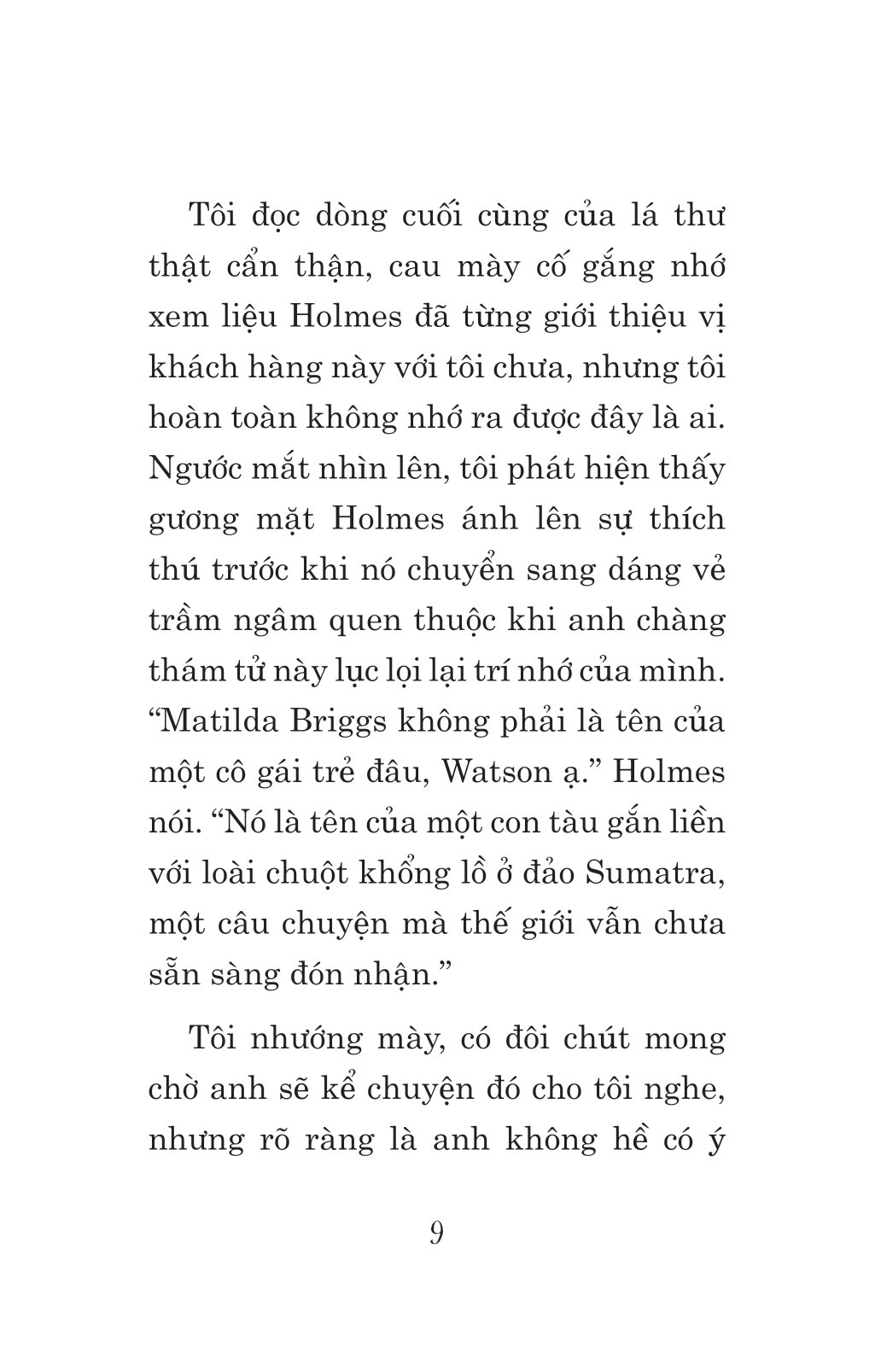 Tôi đọc dòng cuối cùng của lá thư thật cẩn thận, cau mày cố gắng nhớ xem liệu Holmes đã từng giới thiệu vị khách hàng này với tôi chưa, nhưng tôi hoàn toàn không nhớ ra được đây là ai. Ngước mắt nhìn lên, tôi phát hiện thấy gương mặt Holmes ánh lên sự thích thú trước khi nó chuyển sang dáng vẻ trầm ngâm quen thuộc khi anh chàng thám tử này lục lọi lại trí nhớ của mình. “Matilda Briggs không phải là tên của một cô gái trẻ đâu, Watson ạ.” Holmes nói. “Nó là tên của một con tàu gắn liền với loài chuột khổng lồ ở đảo Sumatra, một câu chuyện mà thế giới vẫn chưa sẵn sàng đón nhận.”

Tôi nhướng mày, có đôi chút mong chờ anh sẽ kể chuyện đó cho tôi nghe, nhưng rõ ràng là anh không hề có ý

9